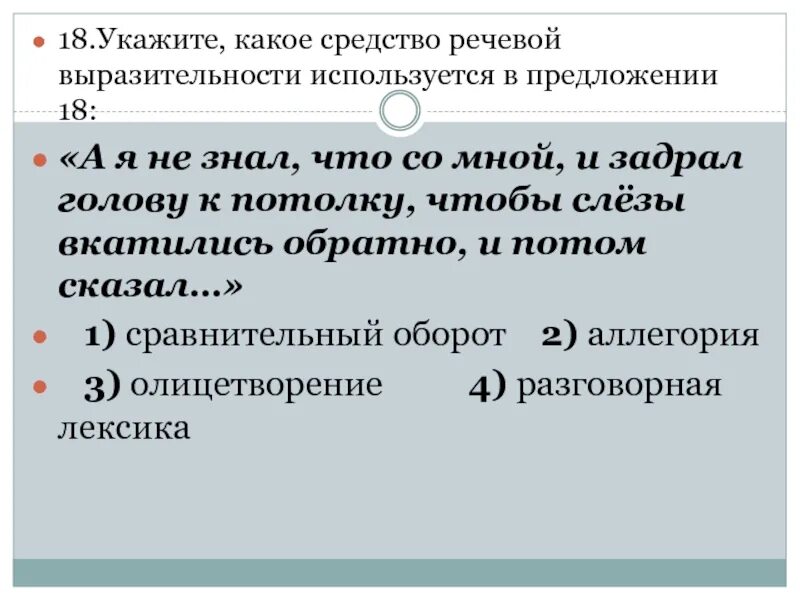 18.Укажите, какое средство речевой выразительности используется в предложении 18:

«А я не знал, что со мной, и задрал голову к потолку, чтобы слёзы вкатились обратно, и потом сказал...»

1) сравнительный оборот 2) аллегория

3) олицетворение 4) разговорная лексика